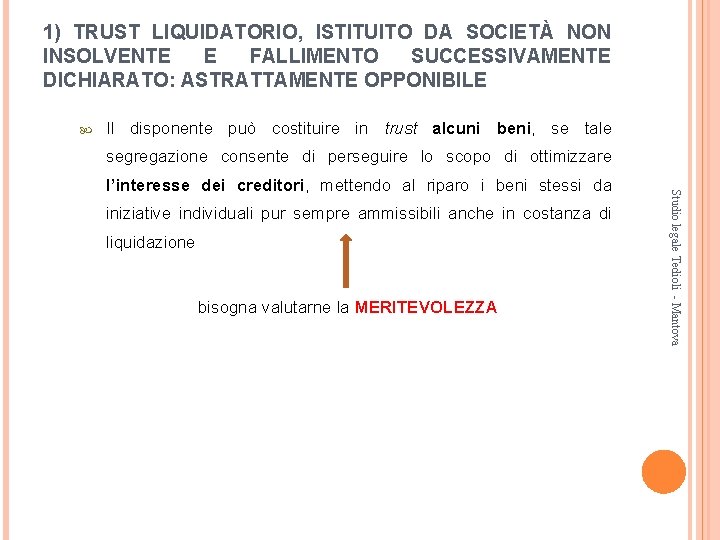 1) TRUST LIQUIDATORIO, ISTITUITO DA SOCIETÀ NON INSOLVENTE E FALLIMENTO SUCCESSIVAMENTE DICHIARATO: ASTRATTAMENTE OPPONIBILE

Il disponente può costituire in trust alcuni beni, se tale segregazione consente di perseguire lo scopo di ottimizzare l'interesse dei creditori, mettendo al riparo i beni stessi da iniziative individuali pur sempre ammissibili anche in costanza di liquidazione

bisogna valutarne la MERITEVOLEZZA

Studio legale Tedioli - Mantova